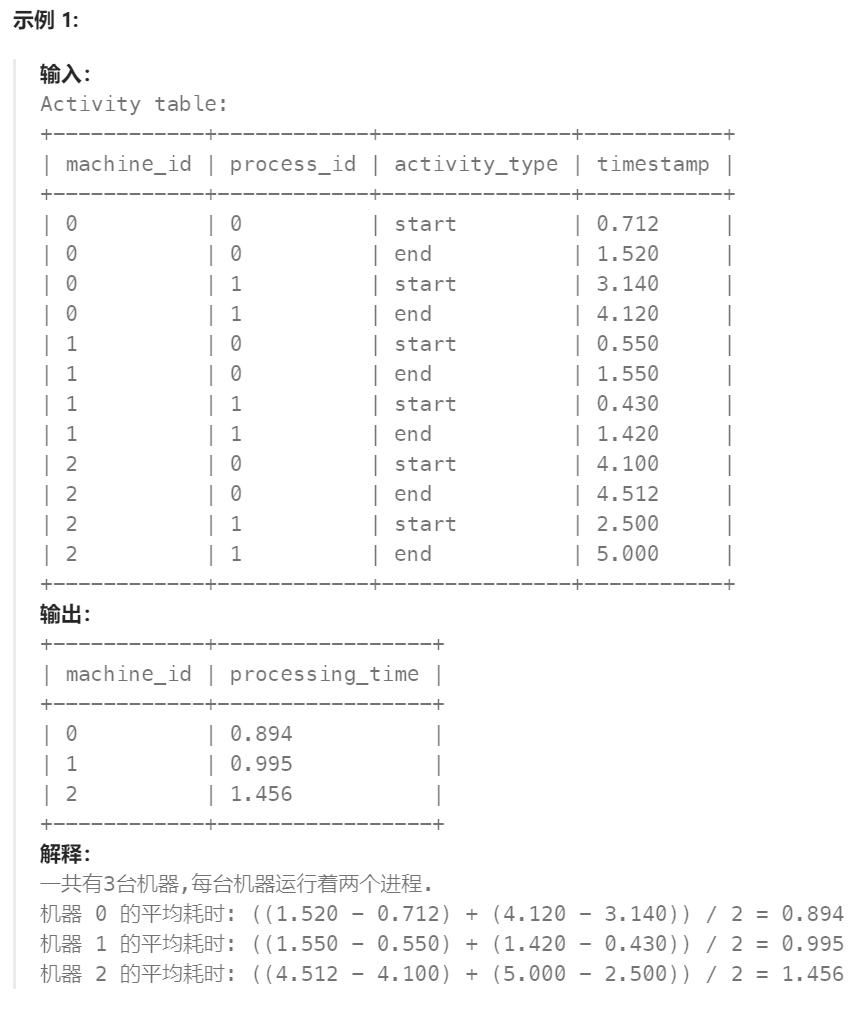 示例 1:

输入:
Activity table:

| machine_id | process_id | activity_type | timestamp |
|---|---|---|---|
| 0 | 0 | start | 0.712 |
| 0 | 0 | end | 1.520 |
| 0 | 1 | start | 3.140 |
| 0 | 1 | end | 4.120 |
| 1 | 0 | start | 0.550 |
| 1 | 0 | end | 1.550 |
| 1 | 1 | start | 0.430 |
| 1 | 1 | end | 1.420 |
| 2 | 0 | start | 4.100 |
| 2 | 0 | end | 4.512 |
| 2 | 1 | start | 2.500 |
| 2 | 1 | end | 5.000 |

输出:

| machine_id | processing_time |
|---|---|
| 0 | 0.894 |
| 1 | 0.995 |
| 2 | 1.456 |

解释:
一共有3台机器,每台机器运行着两个进程.
机器 0 的平均耗时: ((1.520 - 0.712) + (4.120 - 3.140)) / 2 = 0.894
机器 1 的平均耗时: ((1.550 - 0.550) + (1.420 - 0.430)) / 2 = 0.995
机器 2 的平均耗时: ((4.512 - 4.100) + (5.000 - 2.500)) / 2 = 1.456